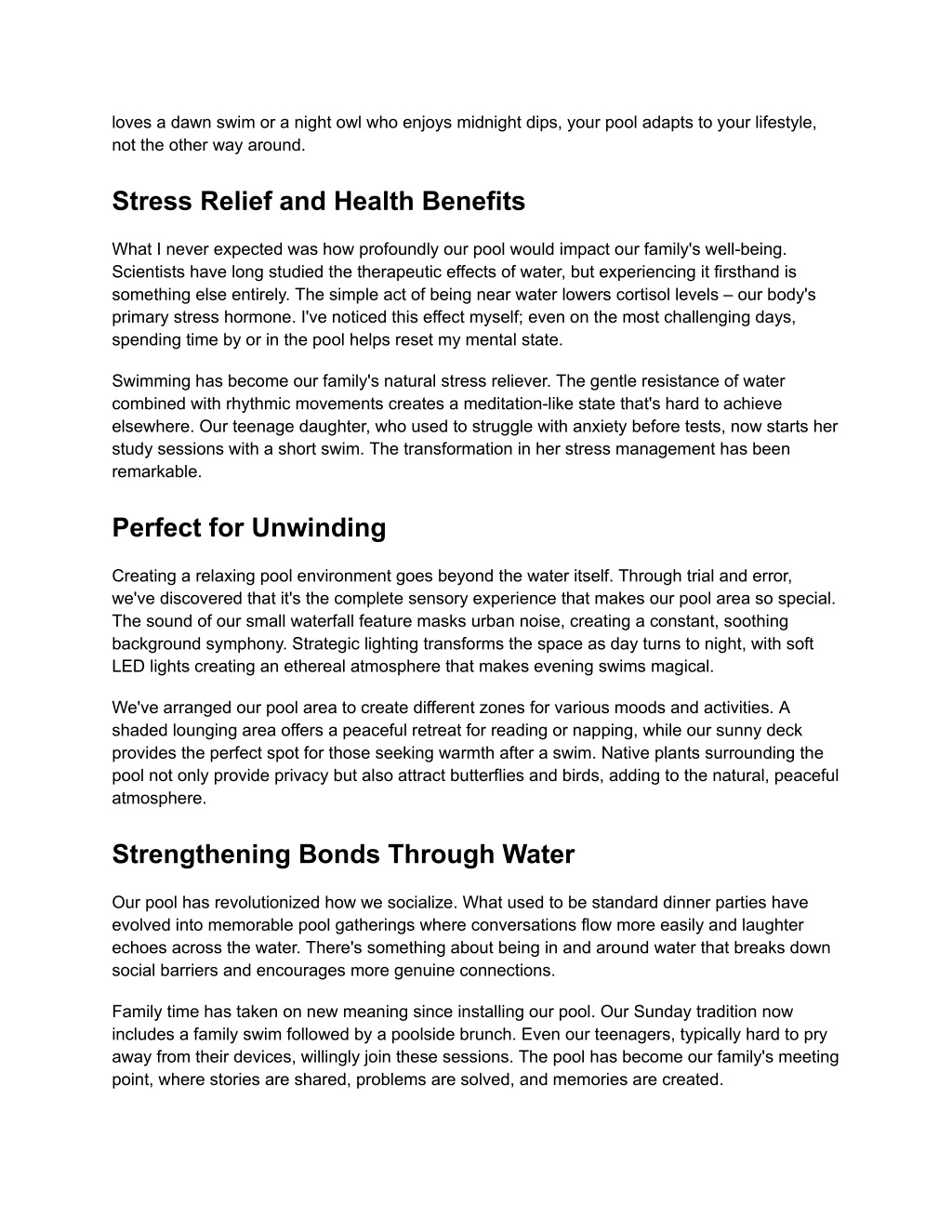 loves a dawn swim or a night owl who enjoys midnight dips, your pool adapts to your lifestyle, not the other way around.

Stress Relief and Health Benefits

What I never expected was how profoundly our pool would impact our family's well-being. Scientists have long studied the therapeutic effects of water, but experiencing it firsthand is something else entirely. The simple act of being near water lowers cortisol levels – our body's primary stress hormone. I've noticed this effect myself; even on the most challenging days, spending time by or in the pool helps reset my mental state.

Swimming has become our family's natural stress reliever. The gentle resistance of water combined with rhythmic movements creates a meditation-like state that's hard to achieve elsewhere. Our teenage daughter, who used to struggle with anxiety before tests, now starts her study sessions with a short swim. The transformation in her stress management has been remarkable.

Perfect for Unwinding

Creating a relaxing pool environment goes beyond the water itself. Through trial and error, we've discovered that it's the complete sensory experience that makes our pool area so special. The sound of our small waterfall feature masks urban noise, creating a constant, soothing background symphony. Strategic lighting transforms the space as day turns to night, with soft LED lights creating an ethereal atmosphere that makes evening swims magical.

We've arranged our pool area to create different zones for various moods and activities. A shaded lounging area offers a peaceful retreat for reading or napping, while our sunny deck provides the perfect spot for those seeking warmth after a swim. Native plants surrounding the pool not only provide privacy but also attract butterflies and birds, adding to the natural, peaceful atmosphere.

Strengthening Bonds Through Water

Our pool has revolutionized how we socialize. What used to be standard dinner parties have evolved into memorable pool gatherings where conversations flow more easily and laughter echoes across the water. There's something about being in and around water that breaks down social barriers and encourages more genuine connections.

Family time has taken on new meaning since installing our pool. Our Sunday tradition now includes a family swim followed by a poolside brunch. Even our teenagers, typically hard to pry away from their devices, willingly join these sessions. The pool has become our family's meeting point, where stories are shared, problems are solved, and memories are created.